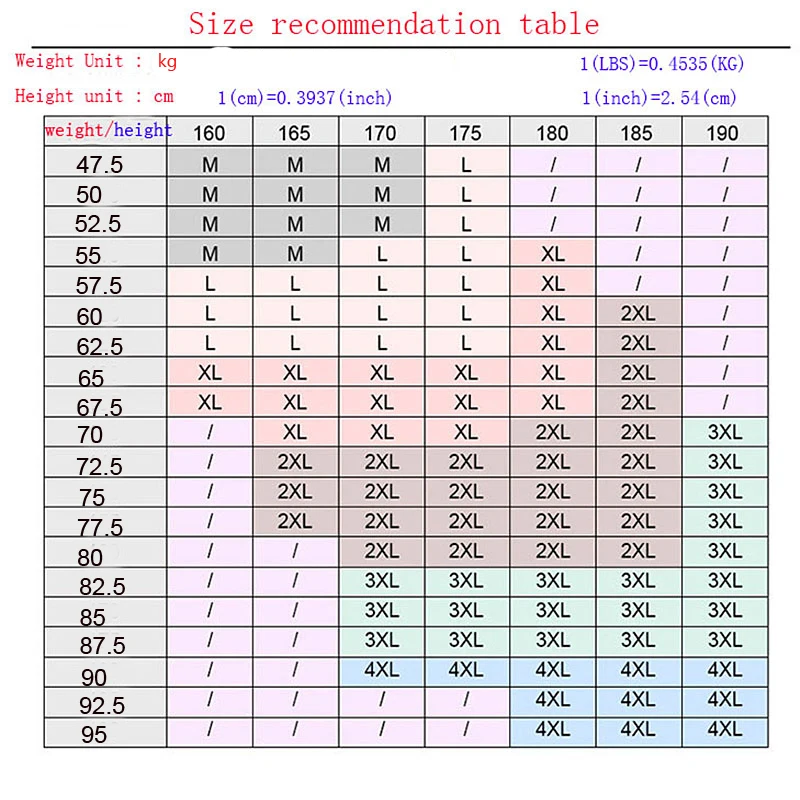 Size recommendation table

Weight Unit : kg

1(LBS)=0.4535(KG)

Height unit : cm

1(cm)=0.3937(inch)

1(inch)=2.54(cm)

| weight/height | 160 | 165 | 170 | 175 | 180 | 185 | 190 |
|---|---|---|---|---|---|---|---|
| 47.5 | M | M | M | L | / | / | / |
| 50 | M | M | M | L | / | / | / |
| 52.5 | M | M | M | L | / | / | / |
| 55 | M | M | L | L | XL | / | / |
| 57.5 | L | L | L | L | XL | / | / |
| 60 | L | L | L | L | XL | 2XL | / |
| 62.5 | L | L | L | L | XL | 2XL | / |
| 65 | XL | XL | XL | XL | XL | 2XL | / |
| 67.5 | XL | XL | XL | XL | XL | 2XL | / |
| 70 | / | XL | XL | XL | 2XL | 2XL | 3XL |
| 72.5 | / | 2XL | 2XL | 2XL | 2XL | 2XL | 3XL |
| 75 | / | 2XL | 2XL | 2XL | 2XL | 2XL | 3XL |
| 77.5 | / | 2XL | 2XL | 2XL | 2XL | 2XL | 3XL |
| 80 | / | / | 2XL | 2XL | 2XL | 2XL | 3XL |
| 82.5 | / | / | 3XL | 3XL | 3XL | 3XL | 3XL |
| 85 | / | / | 3XL | 3XL | 3XL | 3XL | 3XL |
| 87.5 | / | / | 3XL | 3XL | 3XL | 3XL | 3XL |
| 90 | / | / | 4XL | 4XL | 4XL | 4XL | 4XL |
| 92.5 | / | / | / | / | 4XL | 4XL | 4XL |
| 95 | / | / | / | / | 4XL | 4XL | 4XL |